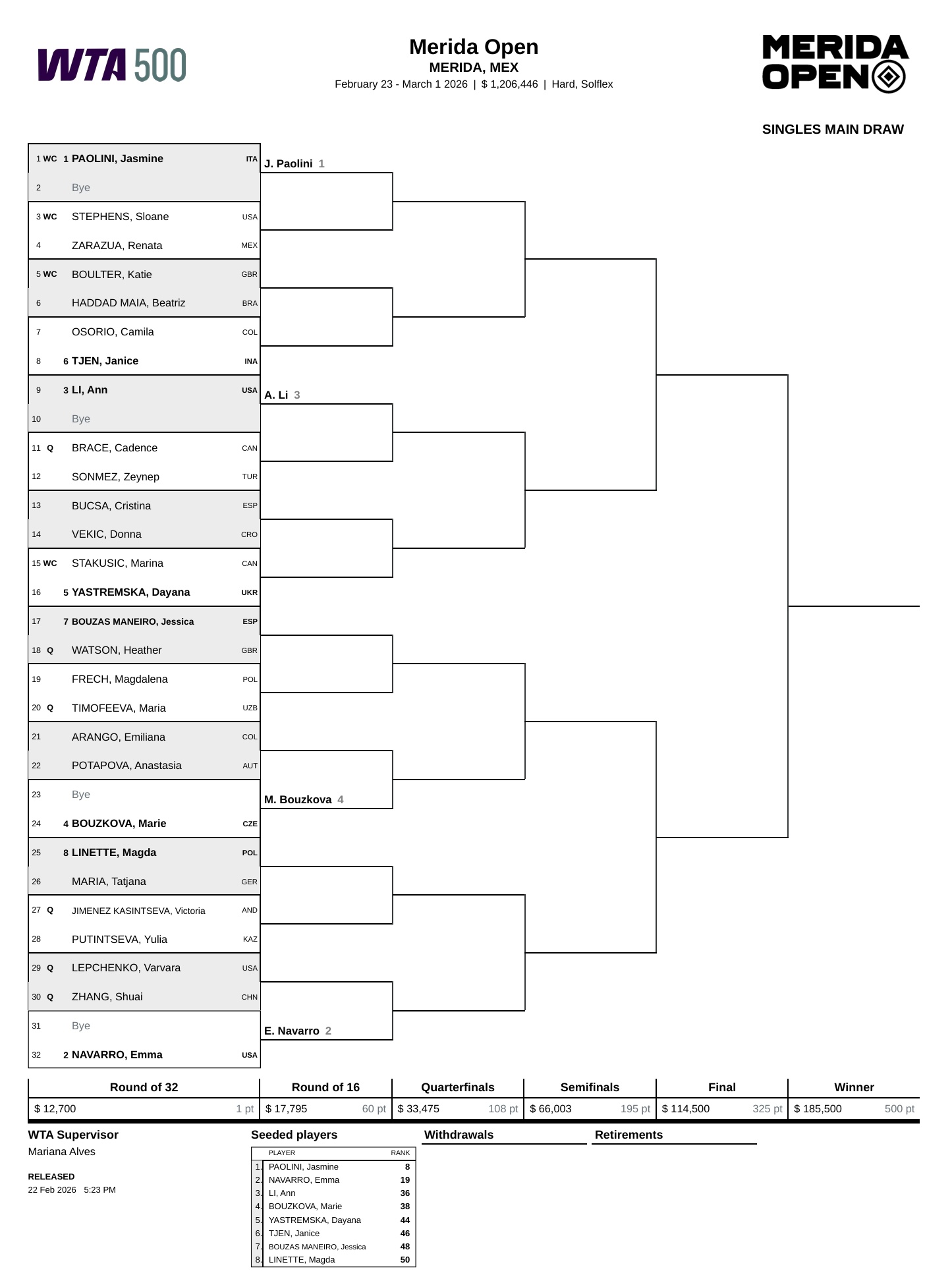 WTA 500

Merida Open
MERIDA, MEX
February 23 - March 1 2026 | $ 1,206,446 | Hard, Solflex

MERIDA OPEN

SINGLES MAIN DRAW

1 WC 1 PAOLINI, Jasmine ITA
2 Bye
3 WC STEPHENS, Sloane USA
4 ZARAZUA, Renata MEX
5 WC BOULTER, Katie GBR
6 HADDAD MAIA, Beatriz BRA
7 OSORIO, Camila COL
8 6 TJEN, Janice INA
9 3 LI, Ann USA
10 Bye
11 Q BRACE, Cadence CAN
12 SONMEZ, Zeynep TUR
13 BUCSA, Cristina ESP
14 VEKIC, Donna CRO
15 WC STAKUSIC, Marina CAN
16 5 YASTREMSKA, Dayana UKR
17 7 BOUZAS MANEIRO, Jessica ESP
18 Q WATSON, Heather GBR
19 FRECH, Magdalena POL
20 Q TIMOFEEVA, Maria UZB
21 ARANGO, Emiliana COL
22 POTAPOVA, Anastasia AUT
23 Bye
24 4 BOUZKOVA, Marie CZE
25 8 LINETTE, Magda POL
26 MARIA, Tatjana GER
27 Q JIMENEZ KASINTSEVA, Victoria AND
28 PUTINTSEVA, Yulia KAZ
29 Q LEPCHENKO, Varvara USA
30 Q ZHANG, Shuai CHN
31 Bye
32 2 NAVARRO, Emma USA

J. Paolini 1
A. Li 3
M. Bouzkova 4
E. Navarro 2

| Round of 32 | Round of 16 | Quarterfinals | Semifinals | Final | Winner |
|---|---|---|---|---|---|
| $ 12,700 1 pt | $ 17,795 60 pt | $ 33,475 108 pt | $ 66,003 195 pt | $ 114,500 325 pt | $ 185,500 500 pt |

WTA Supervisor
Mariana Alves

RELEASED
22 Feb 2026 5:23 PM

Seeded players

| | PLAYER | RANK |
|---|---|---|
| 1. | PAOLINI, Jasmine | 8 |
| 2. | NAVARRO, Emma | 19 |
| 3. | LI, Ann | 36 |
| 4. | BOUZKOVA, Marie | 38 |
| 5. | YASTREMSKA, Dayana | 44 |
| 6. | TJEN, Janice | 46 |
| 7. | BOUZAS MANEIRO, Jessica | 48 |
| 8. | LINETTE, Magda | 50 |

Withdrawals

Retirements